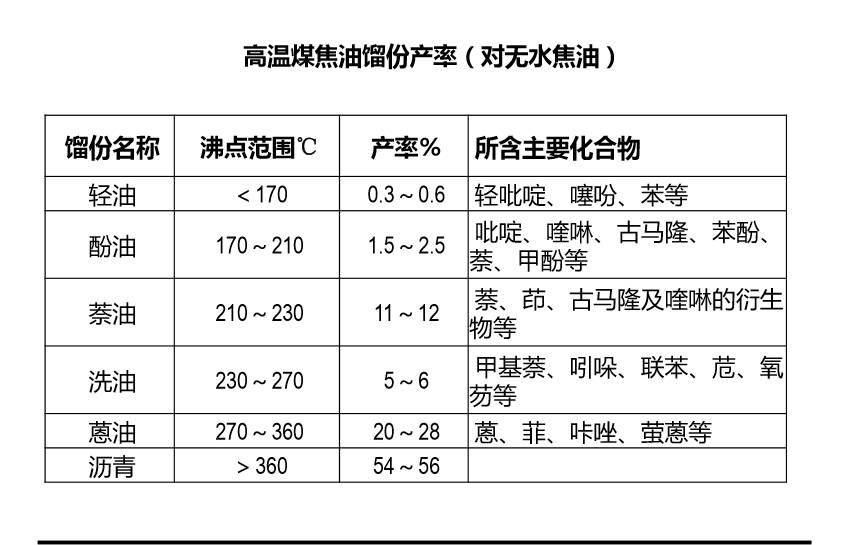 高温煤焦油馏份产率（对无水焦油）

| 馏份名称 | 沸点范围℃ | 产率% | 所含主要化合物 |
|---|---|---|---|
| 轻油 | < 170 | 0.3 ~ 0.6 | 轻吡啶、噻吩、苯等 |
| 酚油 | 170 ~ 210 | 1.5 ~ 2.5 | 吡啶、喹啉、古马隆、苯酚、萘、甲酚等 |
| 萘油 | 210 ~ 230 | 11 ~ 12 | 萘、茚、古马隆及喹啉的衍生物等 |
| 洗油 | 230 ~ 270 | 5 ~ 6 | 甲基萘、吲哚、联苯、苊、氧芴等 |
| 蒽油 | 270 ~ 360 | 20 ~ 28 | 蒽、菲、咔唑、萤蒽等 |
| 沥青 | > 360 | 54 ~ 56 | |